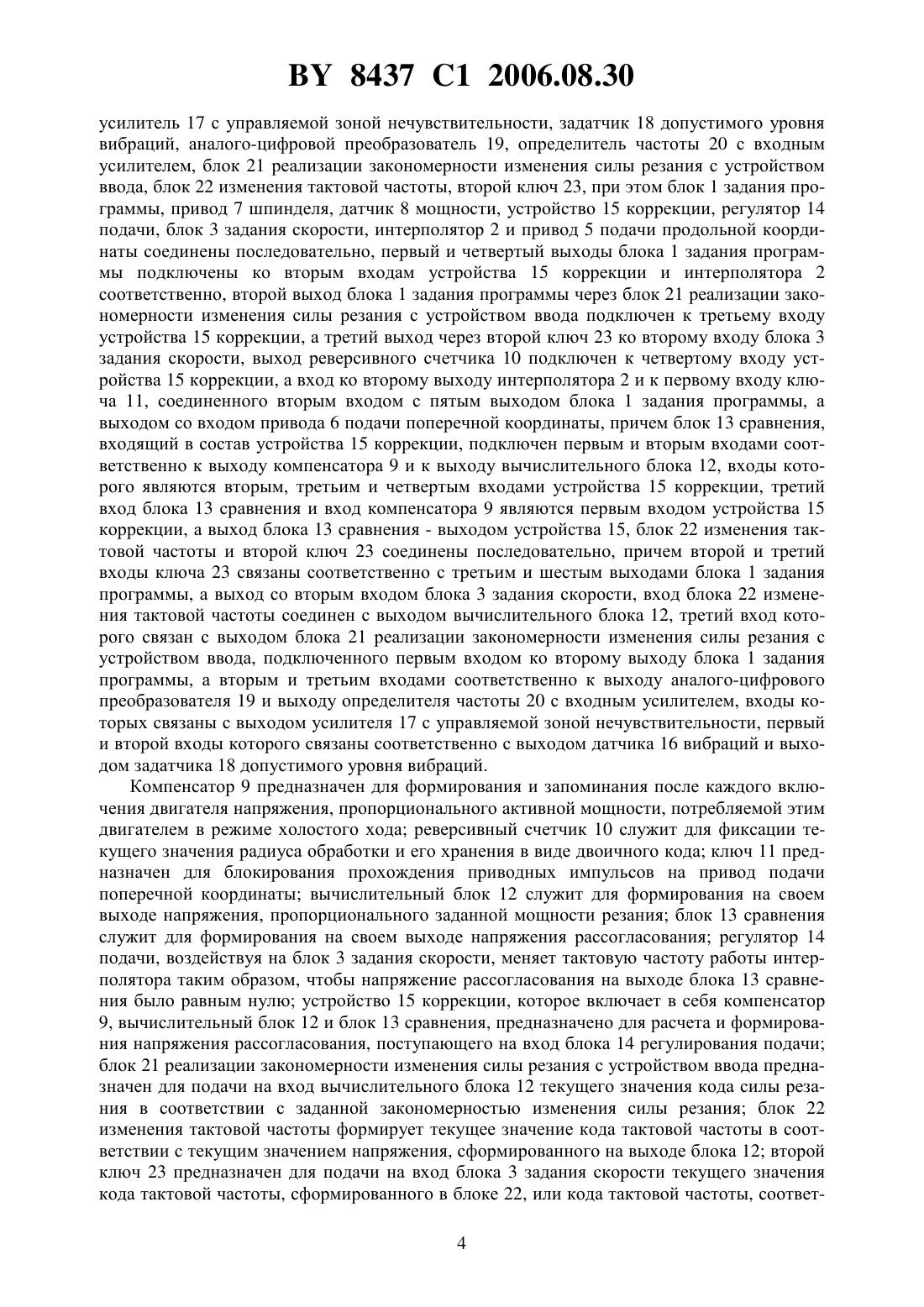 BY 8437 C1 2006.08.30

усилитель 17 с управляемой зоной нечувствительности, задатчик 18 допустимого уровня вибраций, аналого-цифровой преобразователь 19, определитель частоты 20 с входным усилителем, блок 21 реализации закономерности изменения силы резания с устройством ввода, блок 22 изменения тактовой частоты, второй ключ 23, при этом блок 1 задания программы, привод 7 шпинделя, датчик 8 мощности, устройство 15 коррекции, регулятор 14 подачи, блок 3 задания скорости, интерполятор 2 и привод 5 подачи продольной координаты соединены последовательно, первый и четвертый выходы блока 1 задания программы подключены ко вторым входам устройства 15 коррекции и интерполятора 2 соответственно, второй выход блока 1 задания программы через блок 21 реализации закономерности изменения силы резания с устройством ввода подключен к третьему входу устройства 15 коррекции, а третий выход через второй ключ 23 ко второму входу блока 3 задания скорости, выход реверсивного счетчика 10 подключен к четвертому входу устройства 15 коррекции, а вход ко второму выходу интерполятора 2 и к первому входу ключа 11, соединенного вторым входом с пятым выходом блока 1 задания программы, а выходом со входом привода 6 подачи поперечной координаты, причем блок 13 сравнения, входящий в состав устройства 15 коррекции, подключен первым и вторым входами соответственно к выходу компенсатора 9 и к выходу вычислительного блока 12, входы которого являются вторым, третьим и четвертым входами устройства 15 коррекции, третий вход блока 13 сравнения и вход компенсатора 9 являются первым входом устройства 15 коррекции, а выход блока 13 сравнения - выходом устройства 15, блок 22 изменения тактовой частоты и второй ключ 23 соединены последовательно, причем второй и третий входы ключа 23 связаны соответственно с третьим и шестым выходами блока 1 задания программы, а выход со вторым входом блока 3 задания скорости, вход блока 22 изменения тактовой частоты соединен с выходом вычислительного блока 12, третий вход которого связан с выходом блока 21 реализации закономерности изменения силы резания с устройством ввода, подключенного первым входом ко второму выходу блока 1 задания программы, а вторым и третьим входами соответственно к выходу аналого-цифрового преобразователя 19 и выходу определителя частоты 20 с входным усилителем, входы которых связаны с выходом усилителя 17 с управляемой зоной нечувствительности, первый и второй входы которого связаны соответственно с выходом датчика 16 вибраций и выходом задатчика 18 допустимого уровня вибраций.

Компенсатор 9 предназначен для формирования и запоминания после каждого включения двигателя напряжения, пропорционального активной мощности, потребляемой этим двигателем в режиме холостого хода; реверсивный счетчик 10 служит для фиксации текущего значения радиуса обработки и его хранения в виде двоичного кода; ключ 11 предназначен для блокирования прохождения приводных импульсов на привод подачи поперечной координаты; вычислительный блок 12 служит для формирования на своем выходе напряжения, пропорционального заданной мощности резания; блок 13 сравнения служит для формирования на своем выходе напряжения рассогласования; регулятор 14 подачи, воздействуя на блок 3 задания скорости, меняет тактовую частоту работы интерполятора таким образом, чтобы напряжение рассогласования на выходе блока 13 сравнения было равным нулю; устройство 15 коррекции, которое включает в себя компенсатор 9, вычислительный блок 12 и блок 13 сравнения, предназначено для расчета и формирования напряжения рассогласования, поступающего на вход блока 14 регулирования подачи; блок 21 реализации закономерности изменения силы резания с устройством ввода предназначен для подачи на вход вычислительного блока 12 текущего значения кода силы резания в соответствии с заданной закономерностью изменения силы резания; блок 22 изменения тактовой частоты формирует текущее значение кода тактовой частоты в соответствии с текущим значением напряжения, сформированного на выходе блока 12; второй ключ 23 предназначен для подачи на вход блока 3 задания скорости текущего значения кода тактовой частоты, сформированного в блоке 22, или кода тактовой частоты, соответ-

4